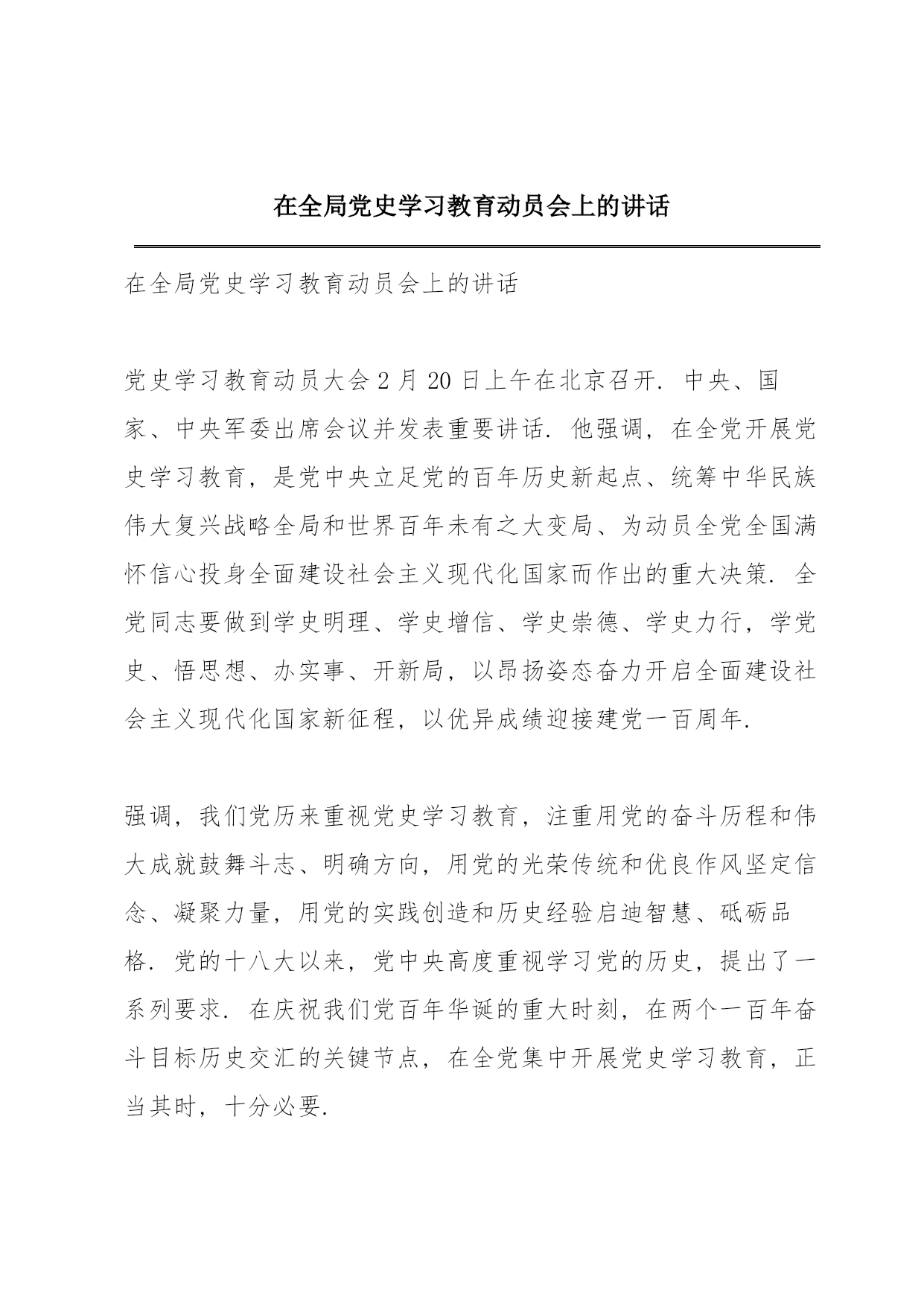 在全局党史学习教育动员会上的讲话

在全局党史学习教育动员会上的讲话

党史学习教育动员大会2月20日上午在北京召开. 中央、国家、中央军委出席会议并发表重要讲话. 他强调, 在全党开展党史学习教育, 是党中央立足党的百年历史新起点、统筹中华民族伟大复兴战略全局和世界百年未有之大变局、为动员全党全国满怀信心投身全面建设社会主义现代化国家而作出的重大决策. 全党同志要做到学史明理、学史增信、学史崇德、学史力行, 学党史、悟思想、办实事、开新局, 以昂扬姿态奋力开启全面建设社会主义现代化国家新征程, 以优异成绩迎接建党一百周年.

强调, 我们党历来重视党史学习教育, 注重用党的奋斗历程和伟大成就鼓舞斗志、明确方向, 用党的光荣传统和优良作风坚定信念、凝聚力量, 用党的实践创造和历史经验启迪智慧、砥砺品格. 党的十八大以来, 党中央高度重视学习党的历史, 提出了一系列要求. 在庆祝我们党百年华诞的重大时刻, 在两个一百年奋斗目标历史交汇的关键节点, 在全党集中开展党史学习教育, 正当其时, 十分必要.